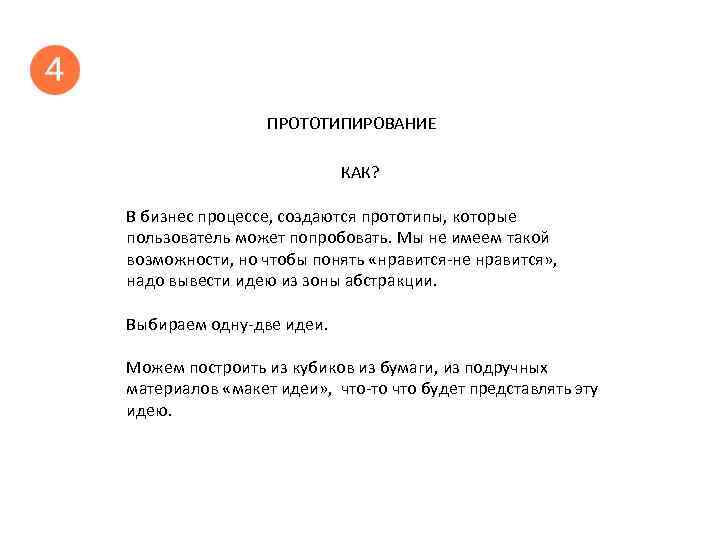 4

ПРОТОТИПИРОВАНИЕ

КАК?

В бизнес процессе, создаются прототипы, которые пользователь может попробовать. Мы не имеем такой возможности, но чтобы понять «нравится-не нравится», надо вывести идею из зоны абстракции.

Выбираем одну-две идеи.

Можем построить из кубиков из бумаги, из подручных материалов «макет идеи», что-то что будет представлять эту идею.